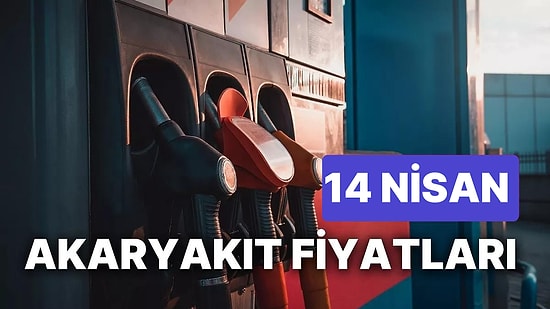 14 NİSAN

AKARYAKIT FİYATLARI